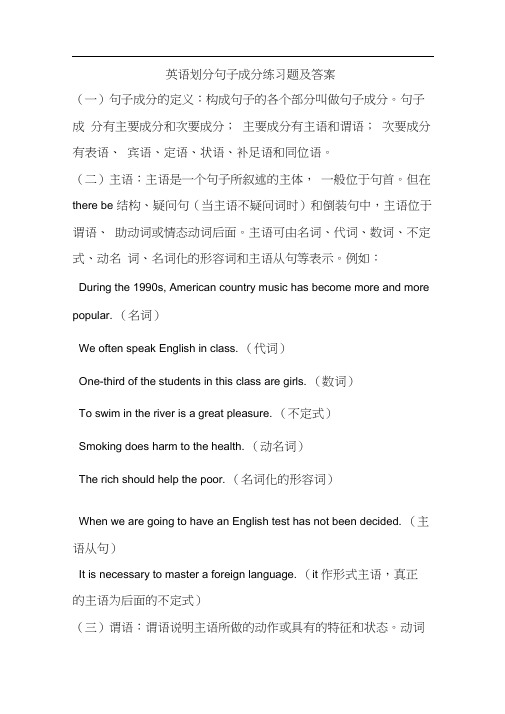 英语划分句子成分练习题及答案

（一）句子成分的定义：构成句子的各个部分叫做句子成分。句子成 分有主要成分和次要成分； 主要成分有主语和谓语； 次要成分有表语、 宾语、定语、状语、补足语和同位语。

（二）主语：主语是一个句子所叙述的主体， 一般位于句首。但在 there be 结构、疑问句（当主语不疑问词时）和倒装句中，主语位于谓语、 助动词或情态动词后面。主语可由名词、代词、数词、不定式、动名 词、名词化的形容词和主语从句等表示。例如：

During the 1990s, American country music has become more and more popular.（名词）

We often speak English in class.（代词）

One-third of the students in this class are girls.（数词）

To swim in the river is a great pleasure.（不定式）

Smoking does harm to the health.（动名词）

The rich should help the poor.（名词化的形容词）

When we are going to have an English test has not been decided.（主语从句）

It is necessary to master a foreign language.（it 作形式主语，真正的主语为后面的不定式）

（三）谓语：谓语说明主语所做的动作或具有的特征和状态。动词